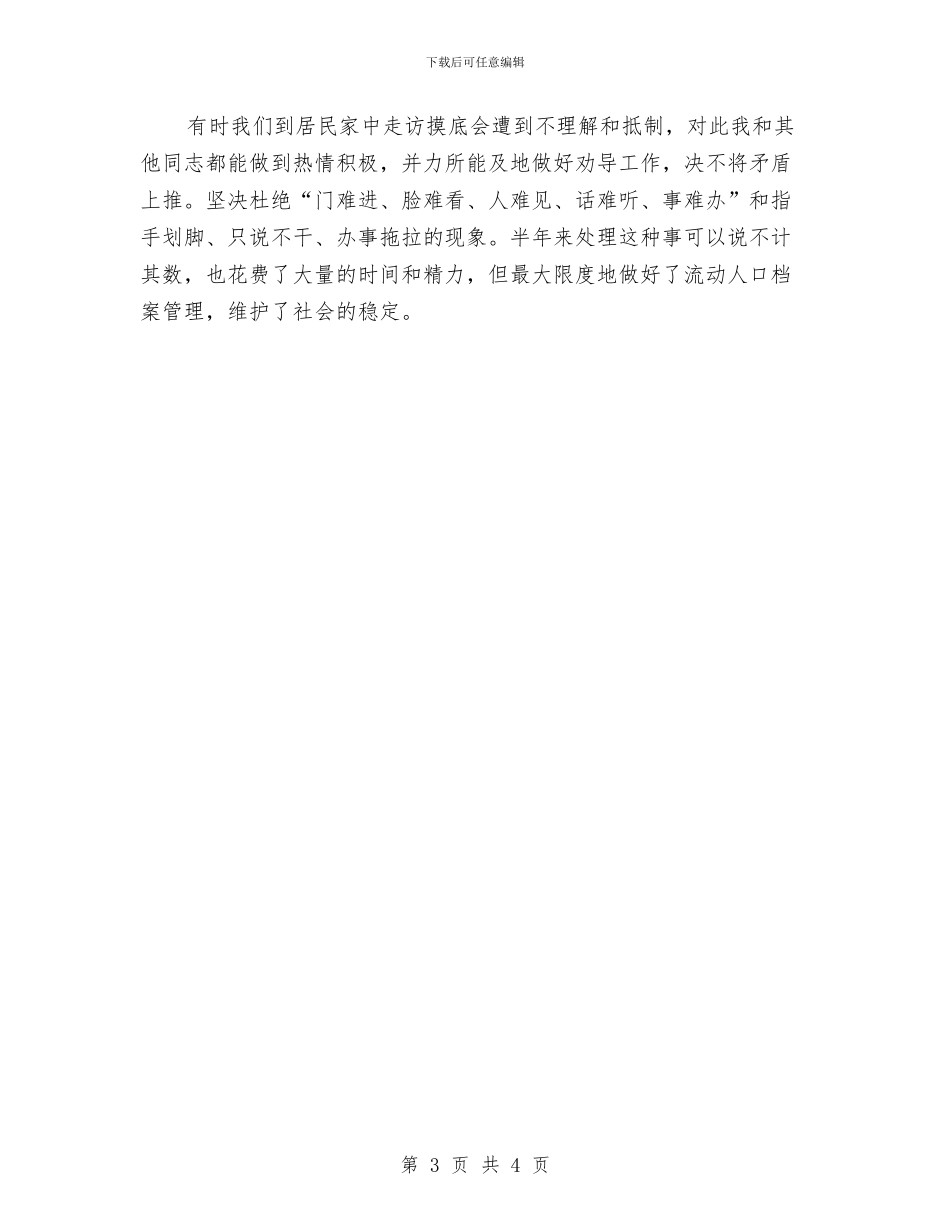 下载后可任意编辑

有时我们到居民家中走访摸底会遭到不理解和抵制，对此我和其他同志都能做到热情积极，并力所能及地做好劝导工作，决不将矛盾上推。坚决杜绝“门难进、脸难看、人难见、话难听、事难办”和指手划脚、只说不干、办事拖拉的现象。半年来处理这种事可以说不计其数，也花费了大量的时间和精力，但最大限度地做好了流动人口档案管理，维护了社会的稳定。

第 3 页 共 4 页